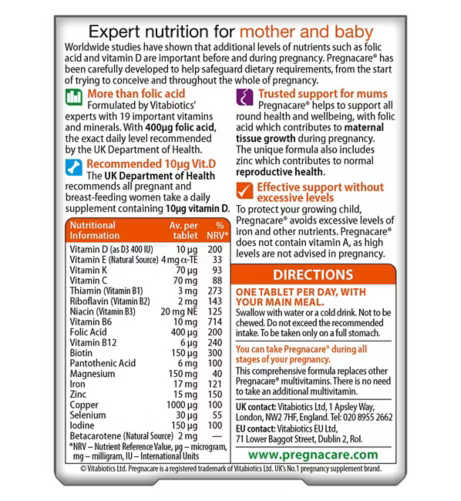 Expert nutrition for mother and baby

Worldwide studies have shown that additional levels of nutrients such as folic acid and vitamin D are important before and during pregnancy. Pregnacare® has been carefully developed to help safeguard dietary requirements, from the start of trying to conceive and throughout the whole of pregnancy.

More than folic acid
Formulated by Vitabiotics' experts with 19 important vitamins and minerals. With 400µg folic acid, the exact daily level recommended by the UK Department of Health.

Recommended 10µg Vit.D
The UK Department of Health recommends all pregnant and breast-feeding women take a daily supplement containing 10µg vitamin D.

| Nutritional Information | Av. per tablet | % NRV* |
|---|---|---|
| Vitamin D (as D3 400 IU) | 10 µg | 200 |
| Vitamin E (Natural Source) | 4 mg α-TE | 33 |
| Vitamin K | 70 µg | 93 |
| Vitamin C | 70 mg | 88 |
| Thiamin (Vitamin B1) | 3 mg | 273 |
| Riboflavin (Vitamin B2) | 2 mg | 143 |
| Niacin (Vitamin B3) | 20 mg NE | 125 |
| Vitamin B6 | 10 mg | 714 |
| Folic Acid | 400 µg | 200 |
| Vitamin B12 | 6 µg | 240 |
| Biotin | 150 µg | 300 |
| Pantothenic Acid | 6 mg | 100 |
| Magnesium | 150 mg | 40 |
| Iron | 17 mg | 121 |
| Zinc | 15 mg | 150 |
| Copper | 1000 µg | 100 |
| Selenium | 30 µg | 55 |
| Iodine | 150 µg | 100 |
| Betacarotene (Natural Source) | 2 mg | — |

*NRV – Nutrient Reference Value, µg – microgram, mg – milligram, IU – International Units

Trusted support for mums
Pregnacare® helps to support all round health and wellbeing, with folic acid which contributes to maternal tissue growth during pregnancy. The unique formula also includes zinc which contributes to normal reproductive health.

Effective support without excessive levels
To protect your growing child, Pregnacare® avoids excessive levels of iron and other nutrients. Pregnacare® does not contain vitamin A, as high levels are not advised in pregnancy.

DIRECTIONS
ONE TABLET PER DAY, WITH YOUR MAIN MEAL.
Swallow with water or a cold drink. Not to be chewed. Do not exceed the recommended intake. To be taken only on a full stomach.

You can take Pregnacare® during all stages of your pregnancy.
This comprehensive formula replaces other Pregnacare® multivitamins. There is no need to take an additional multivitamin.

UK contact: Vitabiotics Ltd, 1 Apsley Way, London, NW2 7HF, England. Tel: 020 8955 2662
EU contact: Vitabiotics EU Ltd, 71 Lower Baggot Street, Dublin 2, RoI.

www.pregnacare.com

© Vitabiotics Ltd. Pregnacare is a registered trademark of Vitabiotics Ltd. UK's No.1 pregnancy supplement brand.